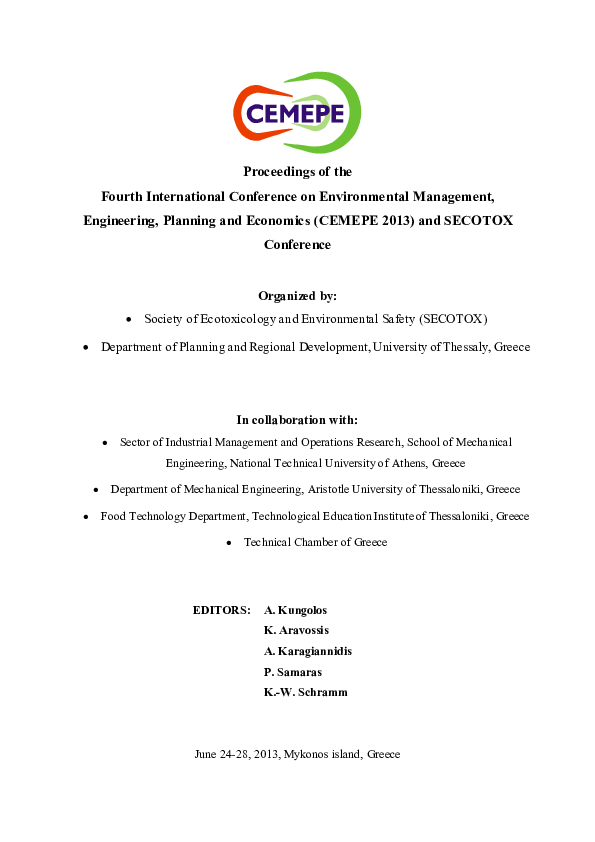 CEMEPE

Proceedings of the
Fourth International Conference on Environmental Management, Engineering, Planning and Economics (CEMEPE 2013) and SECOTOX Conference

Organized by:
• Society of Ecotoxicology and Environmental Safety (SECOTOX)
• Department of Planning and Regional Development, University of Thessaly, Greece

In collaboration with:
• Sector of Industrial Management and Operations Research, School of Mechanical Engineering, National Technical University of Athens, Greece
• Department of Mechanical Engineering, Aristotle University of Thessaloniki, Greece
• Food Technology Department, Technological Education Institute of Thessaloniki, Greece
• Technical Chamber of Greece

EDITORS: A. Kungolos
K. Aravossis
A. Karagiannidis
P. Samaras
K.-W. Schramm

June 24-28, 2013, Mykonos island, Greece